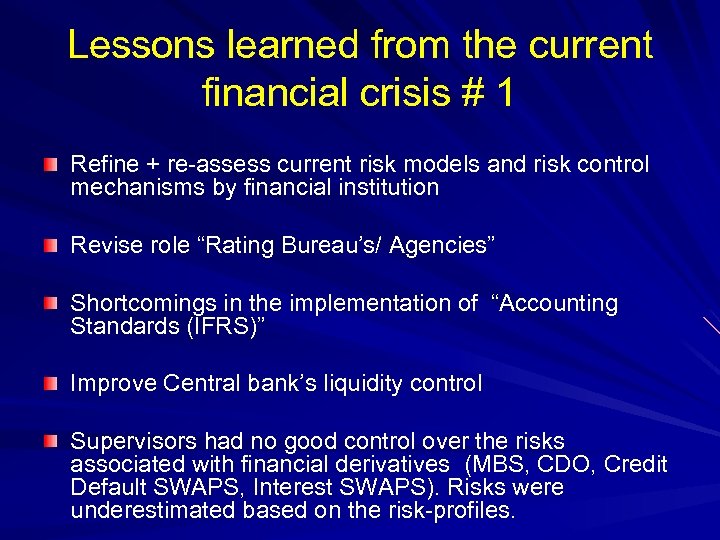 Lessons learned from the current financial crisis # 1

Refine + re-assess current risk models and risk control mechanisms by financial institution

Revise role “Rating Bureau’s/ Agencies”

Shortcomings in the implementation of “Accounting Standards (IFRS)”

Improve Central bank’s liquidity control

Supervisors had no good control over the risks associated with financial derivatives (MBS, CDO, Credit Default SWAPS, Interest SWAPS). Risks were underestimated based on the risk-profiles.